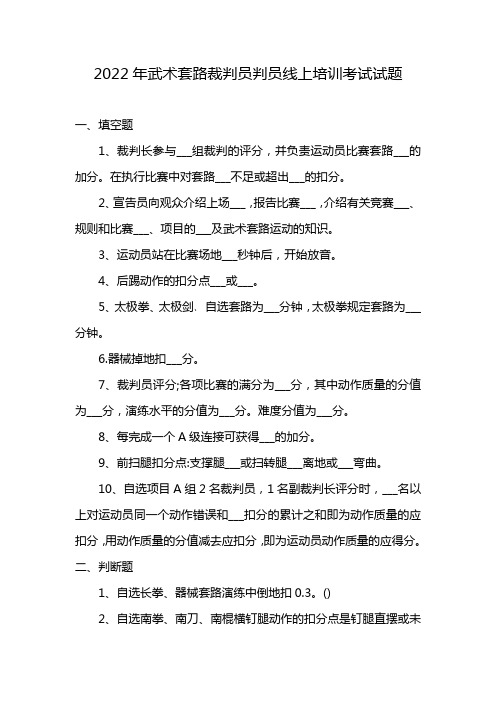 2022年武术套路裁判员判员线上培训考试试题

一、填空题

1、裁判长参与___组裁判的评分，并负责运动员比赛套路___的加分。在执行比赛中对套路___不足或超出___的扣分。

2、宣告员向观众介绍上场___，报告比赛___，介绍有关竞赛___、规则和比赛___、项目的___及武术套路运动的知识。

3、运动员站在比赛场地___秒钟后，开始放音。

4、后踢动作的扣分点___或___。

5、太极拳、太极剑．自选套路为___分钟，太极拳规定套路为___分钟。

6.器械掉地扣___分。

7、裁判员评分;各项比赛的满分为___分，其中动作质量的分值为___分，演练水平的分值为___分。难度分值为___分。

8、每完成一个A级连接可获得___的加分。

9、前扫腿扣分点:支撑腿___或扫转腿___离地或___弯曲。

10、自选项目A组2名裁判员，1名副裁判长评分时，___名以上对运动员同一个动作错误和___扣分的累计之和即为动作质量的应扣分，用动作质量的分值减去应扣分，即为运动员动作质量的应得分。

二、判断题

1、自选长拳、器械套路演练中倒地扣0.3。()

2、自选南拳、南刀、南棍横钉腿动作的扣分点是钉腿直摆或未